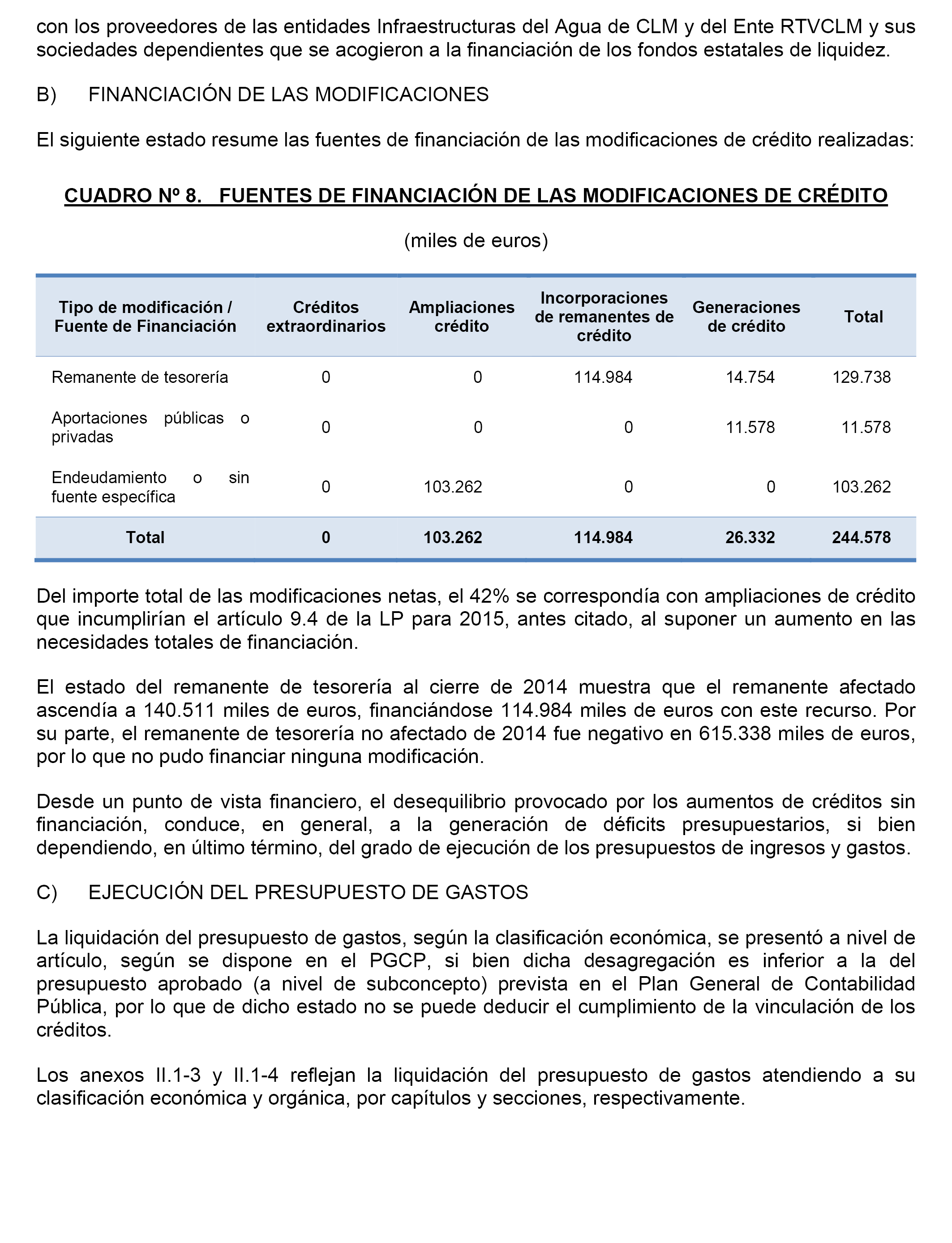 con los proveedores de las entidades Infraestructuras del Agua de CLM y del Ente RTVCLM y sus sociedades dependientes que se acogieron a la financiación de los fondos estatales de liquidez.

B) FINANCIACIÓN DE LAS MODIFICACIONES

El siguiente estado resume las fuentes de financiación de las modificaciones de crédito realizadas:

CUADRO Nº 8. FUENTES DE FINANCIACIÓN DE LAS MODIFICACIONES DE CRÉDITO

(miles de euros)

| Tipo de modificación / Fuente de Financiación | Créditos extraordinarios | Ampliaciones crédito | Incorporaciones de remanentes de crédito | Generaciones de crédito | Total |
|---|---|---|---|---|---|
| Remanente de tesorería | 0 | 0 | 114.984 | 14.754 | 129.738 |
| Aportaciones públicas o privadas | 0 | 0 | 0 | 11.578 | 11.578 |
| Endeudamiento o sin fuente específica | 0 | 103.262 | 0 | 0 | 103.262 |
| Total | 0 | 103.262 | 114.984 | 26.332 | 244.578 |

Del importe total de las modificaciones netas, el 42% se correspondía con ampliaciones de crédito que incumplirían el artículo 9.4 de la LP para 2015, antes citado, al suponer un aumento en las necesidades totales de financiación.

El estado del remanente de tesorería al cierre de 2014 muestra que el remanente afectado ascendía a 140.511 miles de euros, financiándose 114.984 miles de euros con este recurso. Por su parte, el remanente de tesorería no afectado de 2014 fue negativo en 615.338 miles de euros, por lo que no pudo financiar ninguna modificación.

Desde un punto de vista financiero, el desequilibrio provocado por los aumentos de créditos sin financiación, conduce, en general, a la generación de déficits presupuestarios, si bien dependiendo, en último término, del grado de ejecución de los presupuestos de ingresos y gastos.

C) EJECUCIÓN DEL PRESUPUESTO DE GASTOS

La liquidación del presupuesto de gastos, según la clasificación económica, se presentó a nivel de artículo, según se dispone en el PGCP, si bien dicha desagregación es inferior a la del presupuesto aprobado (a nivel de subconcepto) prevista en el Plan General de Contabilidad Pública, por lo que de dicho estado no se puede deducir el cumplimiento de la vinculación de los créditos.

Los anexos II.1-3 y II.1-4 reflejan la liquidación del presupuesto de gastos atendiendo a su clasificación económica y orgánica, por capítulos y secciones, respectivamente.